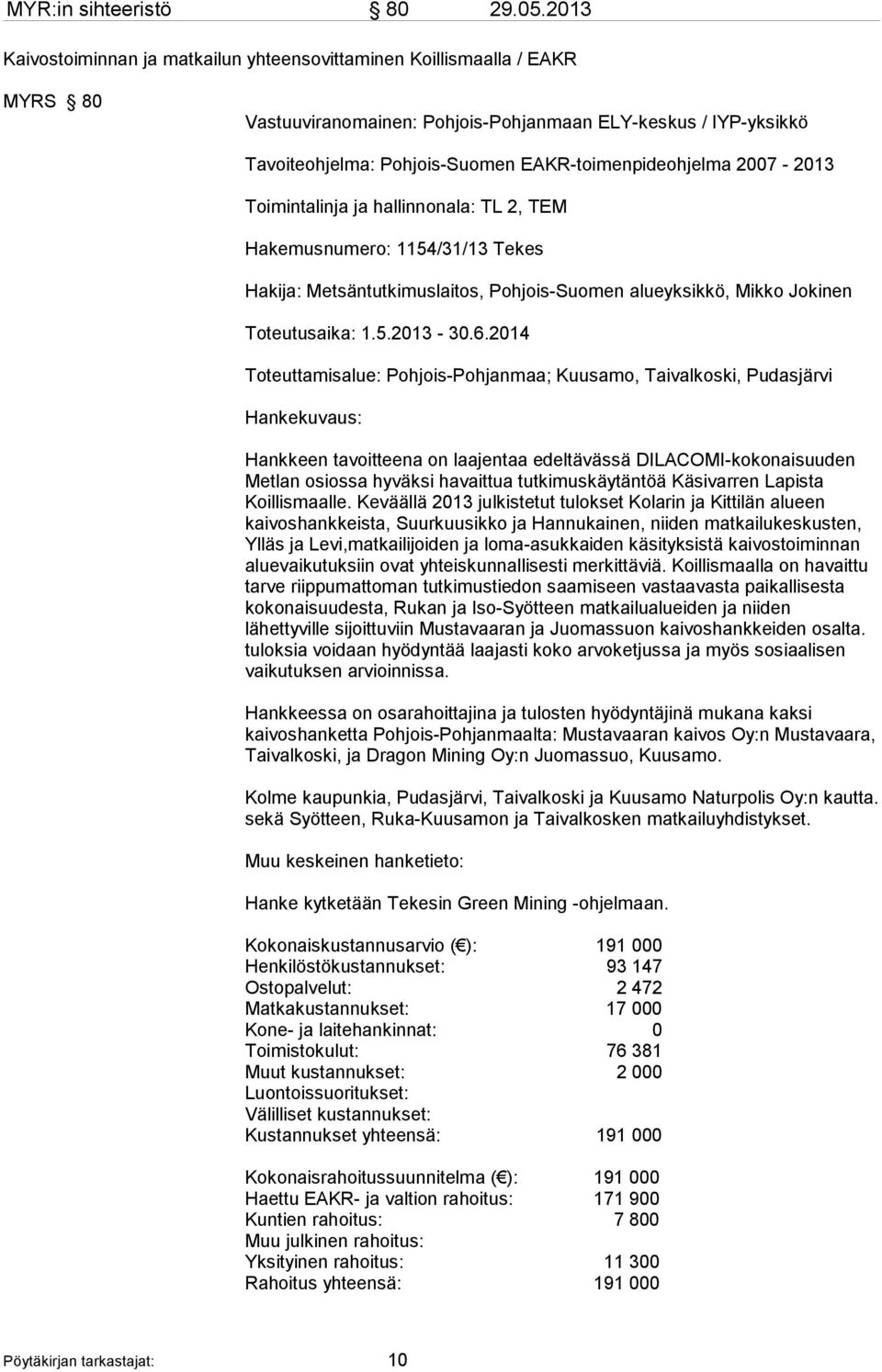 MYR:in sihteeristö § 80 29.05.2013

Kaivostoiminnan ja matkailun yhteensovittaminen Koillismaalla / EAKR

MYRS § 80

Vastuuviranomainen: Pohjois-Pohjanmaan ELY-keskus / IYP-yksikkö

Tavoiteohjelma: Pohjois-Suomen EAKR-toimenpideohjelma 2007 - 2013

Toimintalinja ja hallinnonala: TL 2, TEM

Hakemusnumero: 1154/31/13 Tekes

Hakija: Metsäntutkimuslaitos, Pohjois-Suomen alueyksikkö, Mikko Jokinen

Toteutusaika: 1.5.2013 - 30.6.2014

Toteuttamisalue: Pohjois-Pohjanmaa; Kuusamo, Taivalkoski, Pudasjärvi

Hankekuvaus:

Hankkeen tavoitteena on laajentaa edeltävässä DILACOMI-kokonaisuuden Metlan osiossa hyväksi havaittua tutkimuskäytäntöä Käsivarren Lapista Koillismaalle. Keväällä 2013 julkistetut tulokset Kolarin ja Kittilän alueen kaivoshankkeista, Suurkuusikko ja Hannukainen, niiden matkailukeskusten, Ylläs ja Levi,matkailijoiden ja loma-asukkaiden käsityksistä kaivostoiminnan aluevaikutuksiin ovat yhteiskunnallisesti merkittäviä. Koillismaalla on havaittu tarve riippumattoman tutkimustiedon saamiseen vastaavasta paikallisesta kokonaisuudesta, Rukan ja Iso-Syötteen matkailualueiden ja niiden lähettyville sijoittuviin Mustavaaran ja Juomassuon kaivoshankkeiden osalta. tuloksia voidaan hyödyntää laajasti koko arvoketjussa ja myös sosiaalisen vaikutuksen arvioinnissa.

Hankkeessa on osarahoittajina ja tulosten hyödyntäjinä mukana kaksi kaivoshanketta Pohjois-Pohjanmaalta: Mustavaaran kaivos Oy:n Mustavaara, Taivalkoski, ja Dragon Mining Oy:n Juomassuo, Kuusamo.

Kolme kaupunkia, Pudasjärvi, Taivalkoski ja Kuusamo Naturpolis Oy:n kautta. sekä Syötteen, Ruka-Kuusamon ja Taivalkosken matkailuyhdistykset.

Muu keskeinen hanketieto:

Hanke kytketään Tekesin Green Mining -ohjelmaan.

| | |
|---|---|
| Kokonaiskustannusarvio (€): | 191 000 |
| Henkilöstökustannukset: | 93 147 |
| Ostopalvelut: | 2 472 |
| Matkakustannukset: | 17 000 |
| Kone- ja laitehankinnat: | 0 |
| Toimistokulut: | 76 381 |
| Muut kustannukset: | 2 000 |
| Luontoissuoritukset: | |
| Välilliset kustannukset: | |
| Kustannukset yhteensä: | 191 000 |

| | |
|---|---|
| Kokonaisrahoitussuunnitelma (€): | 191 000 |
| Haettu EAKR- ja valtion rahoitus: | 171 900 |
| Kuntien rahoitus: | 7 800 |
| Muu julkinen rahoitus: | |
| Yksityinen rahoitus: | 11 300 |
| Rahoitus yhteensä: | 191 000 |

Pöytäkirjan tarkastajat: 10